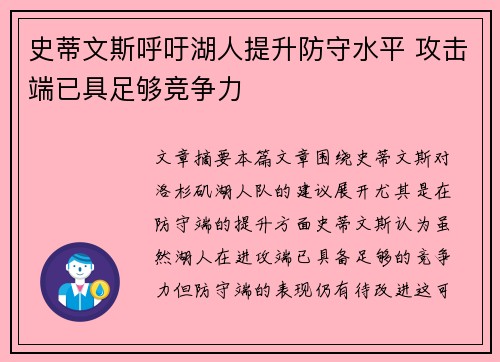 史蒂文斯呼吁湖人提升防守水平 攻击端已具足够竞争力

文章摘要本篇文章围绕史蒂文斯对洛杉矶湖人队的建议展开尤其是在防守端的提升方面史蒂文斯认为虽然湖人在进攻端已具备足够的竞争力但防守端的表现仍有待改进这可